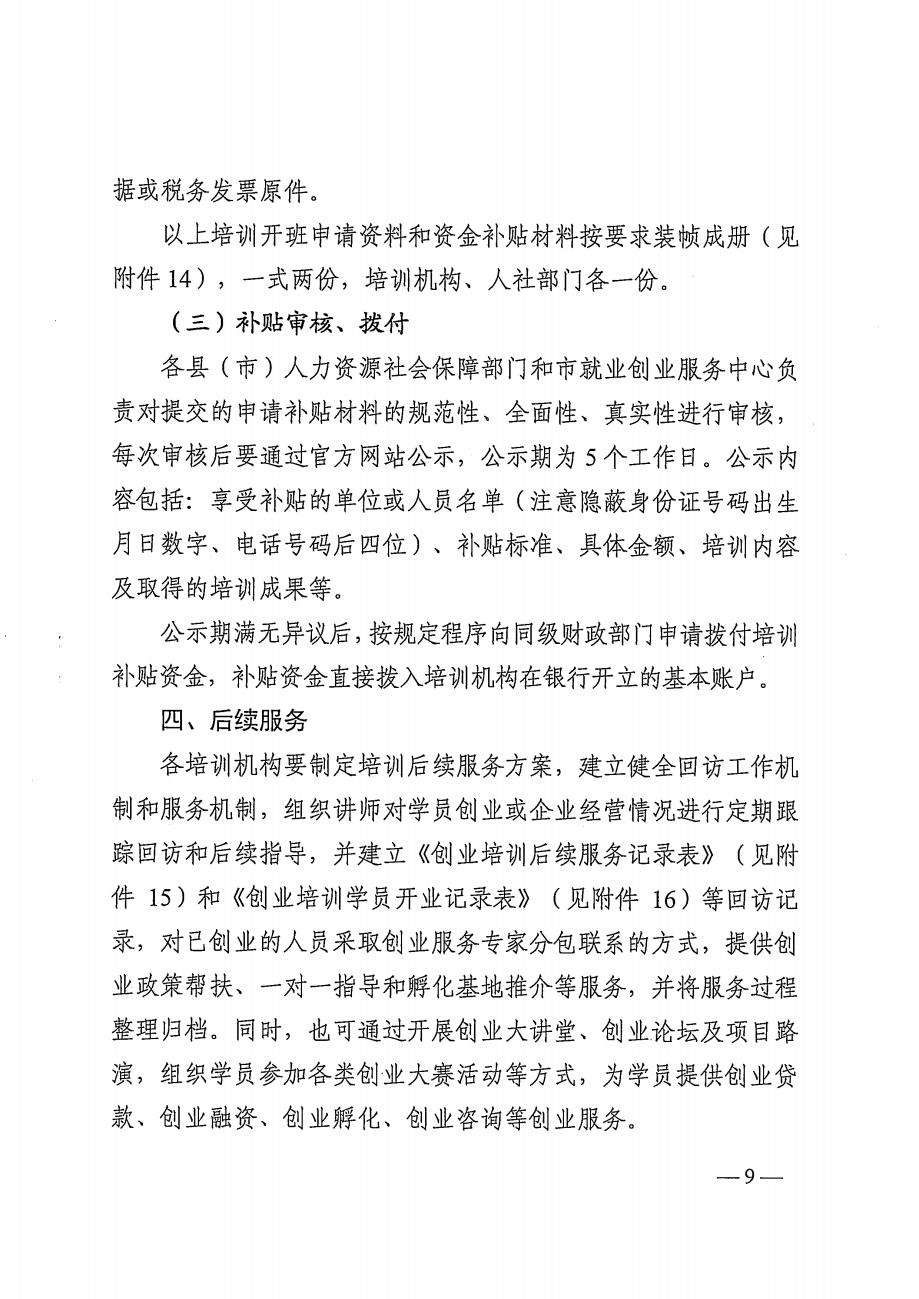 据或税务发票原件。

以上培训开班申请资料和资金补贴材料按要求装帧成册（见附件 14），一式两份，培训机构、人社部门各一份。

（三）补贴审核、拨付

各县（市）人力资源社会保障部门和市就业创业服务中心负责对提交的申请补贴材料的规范性、全面性、真实性进行审核，每次审核后要通过官方网站公示，公示期为 5 个工作日。公示内容包括：享受补贴的单位或人员名单（注意隐蔽身份证号码出生月日数字、电话号码后四位）、补贴标准、具体金额、培训内容及取得的培训成果等。

公示期满无异议后，按规定程序向同级财政部门申请拨付培训补贴资金，补贴资金直接拨入培训机构在银行开立的基本账户。

四、后续服务

各培训机构要制定培训后续服务方案，建立健全回访工作机制和服务机制，组织讲师对学员创业或企业经营情况进行定期跟踪回访和后续指导，并建立《创业培训后续服务记录表》（见附件 15）和《创业培训学员开业记录表》（见附件 16）等回访记录，对已创业的人员采取创业服务专家分包联系的方式，提供创业政策帮扶、一对一指导和孵化基地推介等服务，并将服务过程整理归档。同时，也可通过开展创业大讲堂、创业论坛及项目路演，组织学员参加各类创业大赛活动等方式，为学员提供创业贷款、创业融资、创业孵化、创业咨询等创业服务。

— 9 —